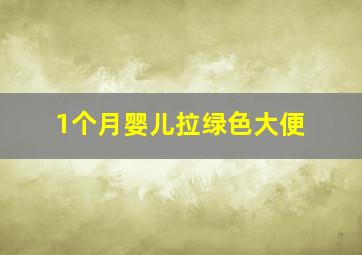 1个月婴儿拉绿色大便